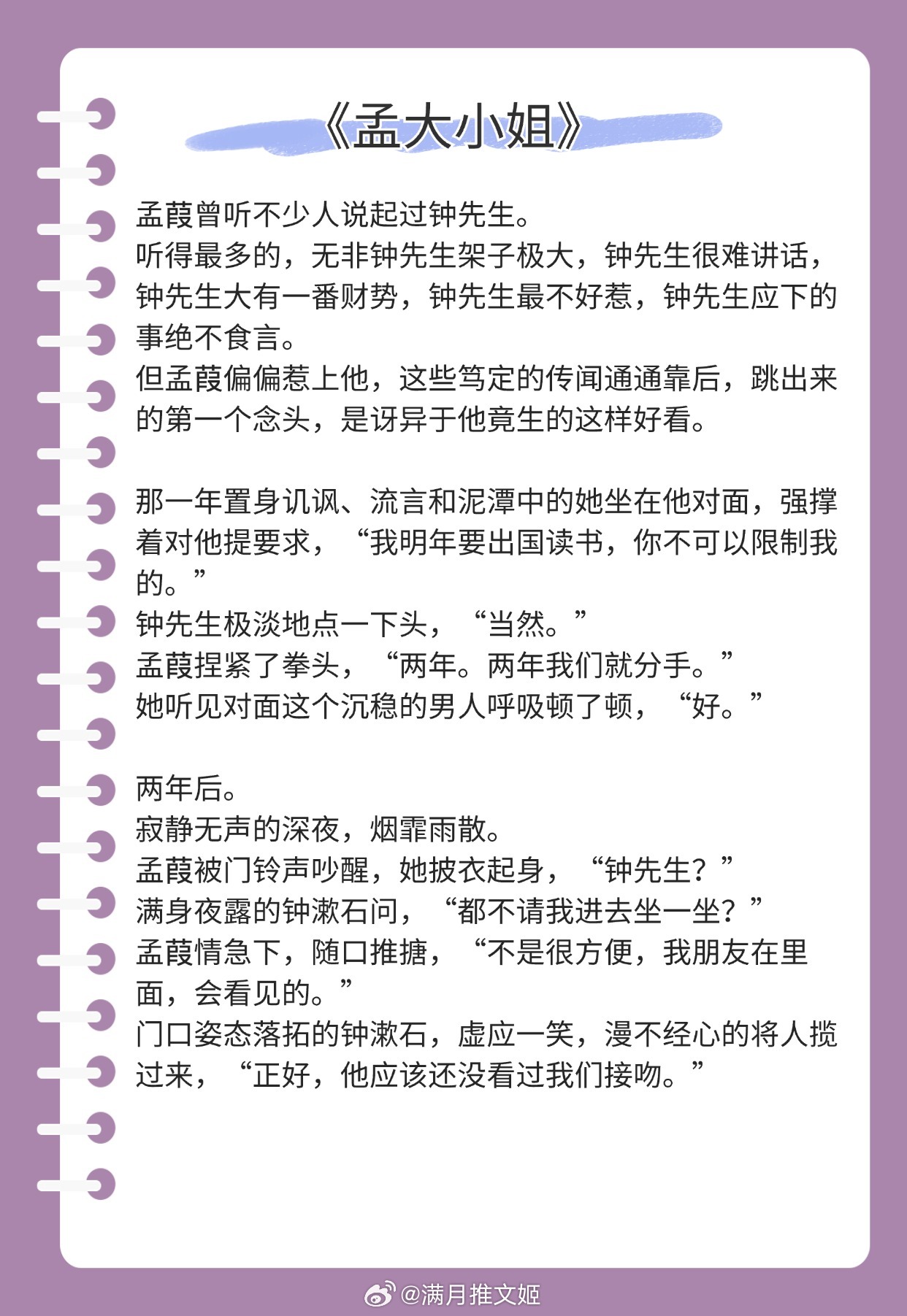 《孟大小姐》

孟葭曾听不少人说起过钟先生。
听得最多的，无非钟先生架子极大，钟先生很难讲话，钟先生大有一番财势，钟先生最不好惹，钟先生应下的事绝不食言。
但孟葭偏偏惹上他，这些笃定的传闻通通靠后，跳出来的第一个念头，是讶异于他竟生的这样好看。

那一年置身讥讽、流言和泥潭中的她坐在他对面，强撑着对他提要求，“我明年要出国读书，你不可以限制我的。”
钟先生极淡地点一下头，“当然。”
孟葭捏紧了拳头，“两年。两年我们就分手。”
她听见对面这个沉稳的男人呼吸顿了顿，“好。”

两年后。
寂静无声的深夜，烟霏雨散。
孟葭被门铃声吵醒，她披衣起身，“钟先生？”
满身夜露的钟漱石问，“都不请我进去坐一坐？”
孟葭情急下，随口推搪，“不是很方便，我朋友在里面，会看见的。”
门口姿态落拓的钟漱石，虚应一笑，漫不经心的将人揽过来，“正好，他应该还没看过我们接吻。”

@满月推文姬